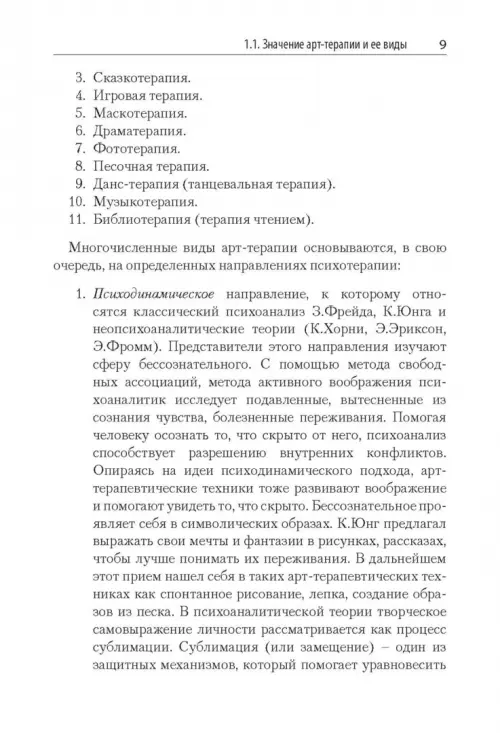 1.1. Значение арт-терапии и ее виды 9

3. Сказкотерапия.
4. Игровая терапия.
5. Маскотерапия.
6. Драматерапия.
7. Фототерапия.
8. Песочная терапия.
9. Данс-терапия (танцевальная терапия).
10. Музыкотерапия.
11. Библиотерапия (терапия чтением).

Многочисленные виды арт-терапии основываются, в свою очередь, на определенных направлениях психотерапии:

1. Психодинамическое направление, к которому относятся классический психоанализ З.Фрейда, К.Юнга и неопсихоаналитические теории (К.Хорни, Э.Эриксон, Э.Фромм). Представители этого направления изучают сферу бессознательного. С помощью метода свободных ассоциаций, метода активного воображения психоаналитик исследует подавленные, вытесненные из сознания чувства, болезненные переживания. Помогая человеку осознать то, что скрыто от него, психоанализ способствует разрешению внутренних конфликтов. Опираясь на идеи психодинамического подхода, арт-терапевтические техники тоже развивают воображение и помогают увидеть то, что скрыто. Бессознательное проявляет себя в символических образах. К.Юнг предлагал выражать свои мечты и фантазии в рисунках, рассказах, чтобы лучше понимать их переживания. В дальнейшем этот прием нашел себя в таких арт-терапевтических техниках как спонтанное рисование, лепка, создание образов из песка. В психоаналитической теории творческое самовыражение личности рассматривается как процесс сублимации. Сублимация (или замещение) – один из защитных механизмов, который помогает уравновесить